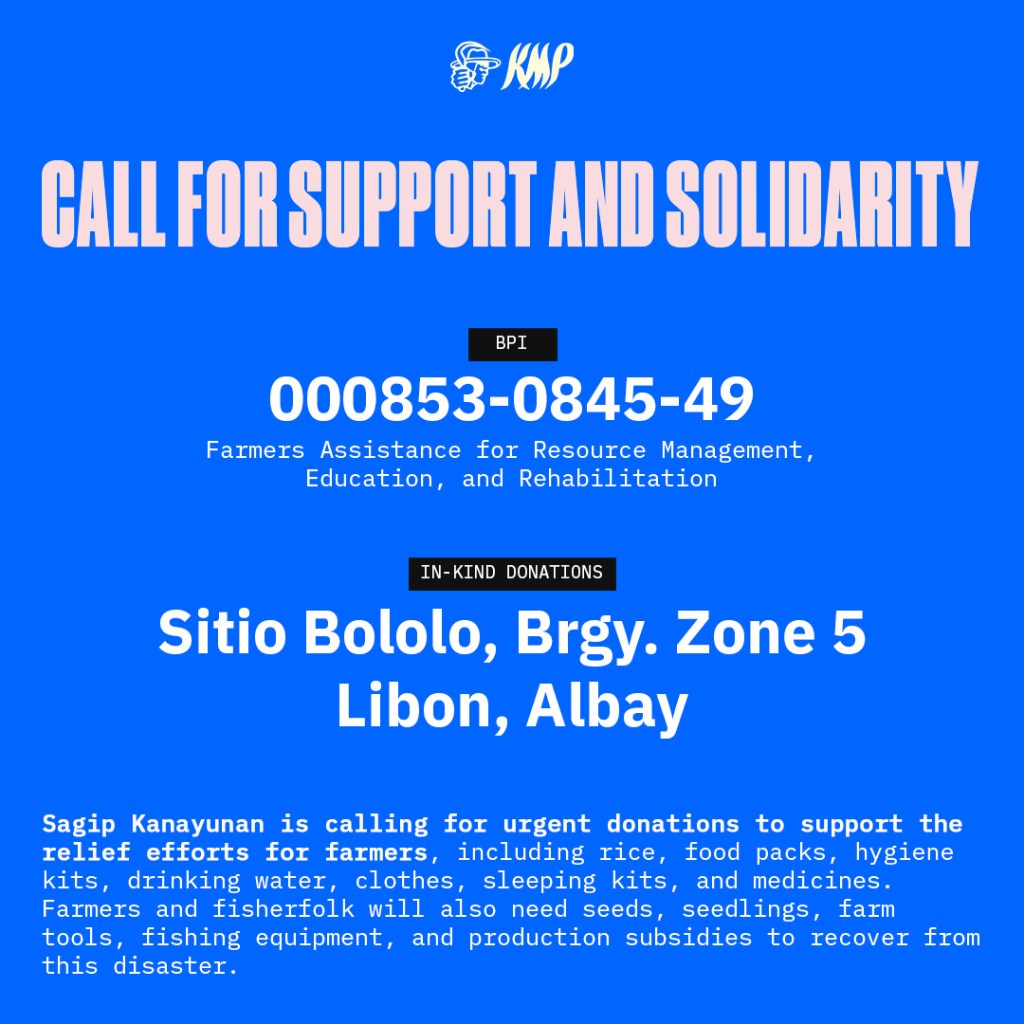 KMP

CALL FOR SUPPORT AND SOLIDARITY

BPI

000853-0845-49

Farmers Assistance for Resource Management, Education, and Rehabilitation

IN-KIND DONATIONS

Sitio Bololo, Brgy. Zone 5
Libon, Albay

Sagip Kanayunan is calling for urgent donations to support the relief efforts for farmers, including rice, food packs, hygiene kits, drinking water, clothes, sleeping kits, and medicines. Farmers and fisherfolk will also need seeds, seedlings, farm tools, fishing equipment, and production subsidies to recover from this disaster.